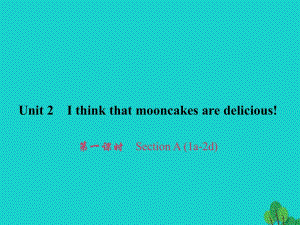 Unit 2　I think that mooncakes are delicious!

第一课时　Section A (1a-2d)